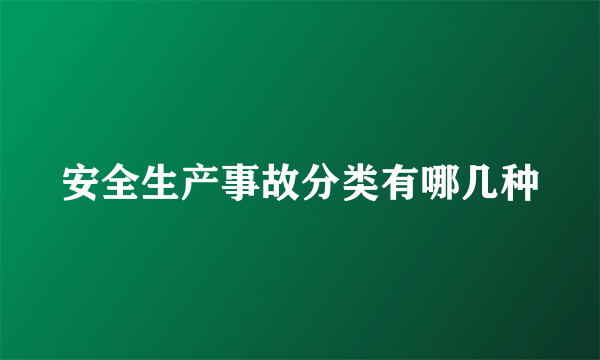 安全生产事故分类有哪几种